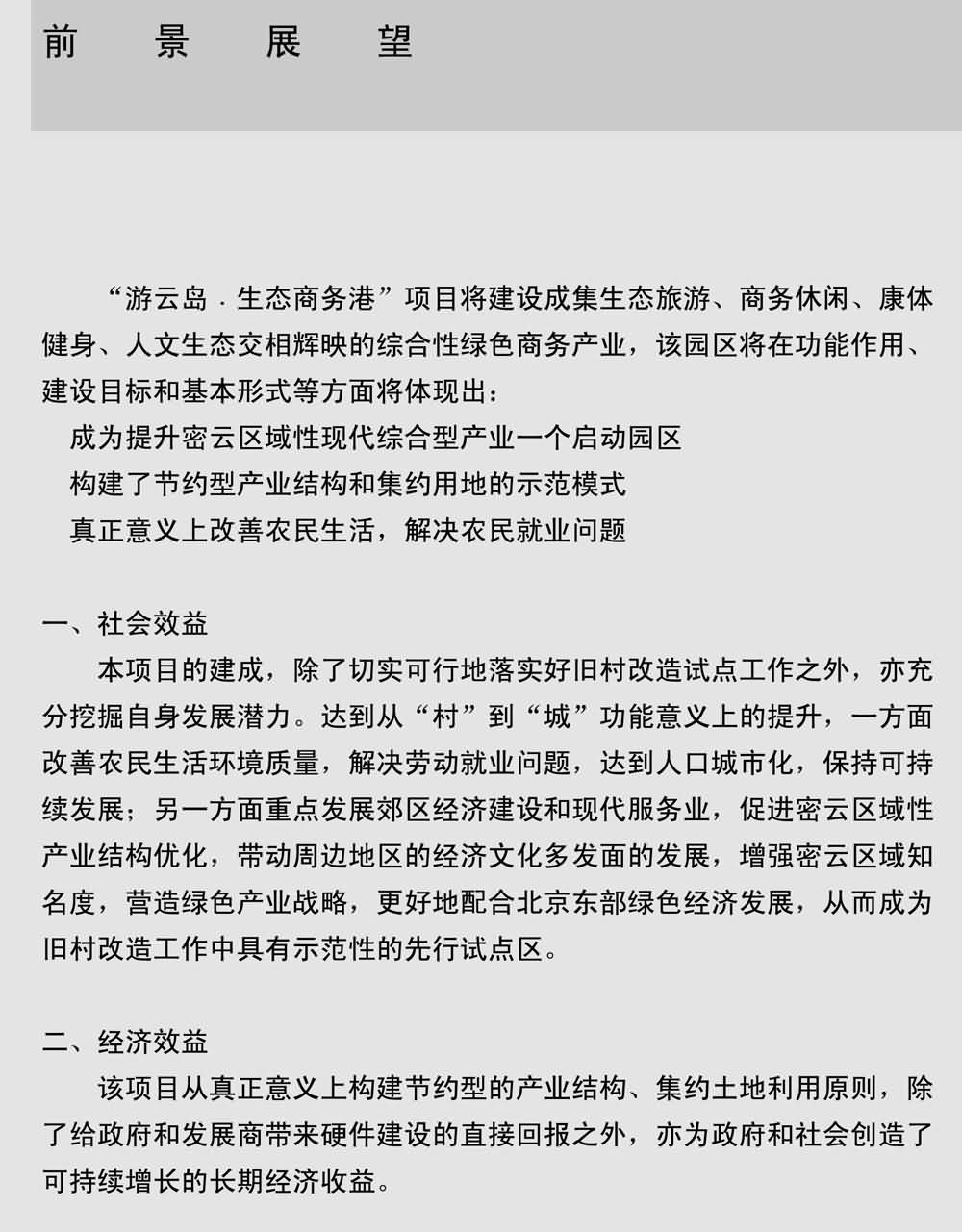 前　景　展　望

“游云岛 · 生态商务港”项目将建设成集生态旅游、商务休闲、康体健身、人文生态交相辉映的综合性绿色商务产业，该园区将在功能作用、建设目标和基本形式等方面将体现出：

成为提升密云区域性现代综合型产业一个启动园区

构建了节约型产业结构和集约用地的示范模式

真正意义上改善农民生活，解决农民就业问题

一、社会效益

本项目的建成，除了切实可行地落实好旧村改造试点工作之外，亦充分挖掘自身发展潜力。达到从“村”到“城”功能意义上的提升，一方面改善农民生活环境质量，解决劳动就业问题，达到人口城市化，保持可持续发展；另一方面重点发展郊区经济建设和现代服务业，促进密云区域性产业结构优化，带动周边地区的经济文化多发面的发展，增强密云区域知名度，营造绿色产业战略，更好地配合北京东部绿色经济发展，从而成为旧村改造工作中具有示范性的先行试点区。

二、经济效益

该项目从真正意义上构建节约型的产业结构、集约土地利用原则，除了给政府和发展商带来硬件建设的直接回报之外，亦为政府和社会创造了可持续增长的长期经济收益。